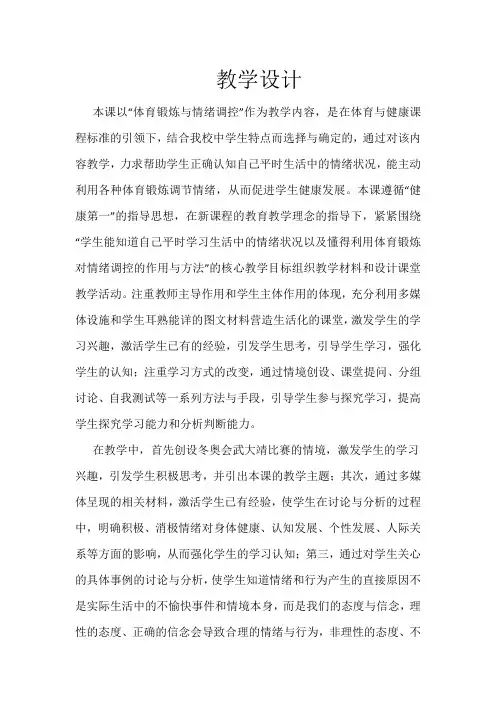 教学设计

本课以“体育锻炼与情绪调控”作为教学内容，是在体育与健康课程标准的引领下，结合我校中学生特点而选择与确定的，通过对该内容教学，力求帮助学生正确认知自己平时生活中的情绪状况，能主动利用各种体育锻炼调节情绪，从而促进学生健康发展。本课遵循“健康第一”的指导思想，在新课程的教育教学理念的指导下，紧紧围绕“学生能知道自己平时学习生活中的情绪状况以及懂得利用体育锻炼对情绪调控的作用与方法”的核心教学目标组织教学材料和设计课堂教学活动。注重教师主导作用和学生主体作用的体现，充分利用多媒体设施和学生耳熟能详的图文材料营造生活化的课堂，激发学生的学习兴趣，激活学生已有的经验，引发学生思考，引导学生学习，强化学生的认知；注重学习方式的改变，通过情境创设、课堂提问、分组讨论、自我测试等一系列方法与手段，引导学生参与探究学习，提高学生探究学习能力和分析判断能力。

在教学中，首先创设冬奥会武大靖比赛的情境，激发学生的学习兴趣，引发学生积极思考，并引出本课的教学主题；其次，通过多媒体呈现的相关材料，激活学生已有经验，使学生在讨论与分析的过程中，明确积极、消极情绪对身体健康、认知发展、个性发展、人际关系等方面的影响，从而强化学生的学习认知；第三，通过对学生关心的具体事例的讨论与分析，使学生知道情绪和行为产生的直接原因不是实际生活中的不愉快事件和情境本身，而是我们的态度与信念，理性的态度、正确的信念会导致合理的情绪与行为，非理性的态度、不